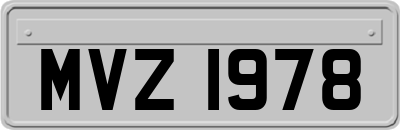 MVZ 1978